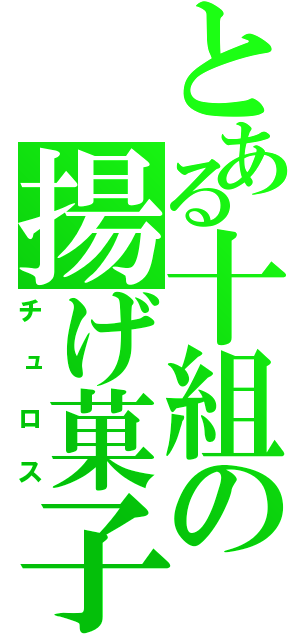 とある十組の揚げ菓子
チュロス